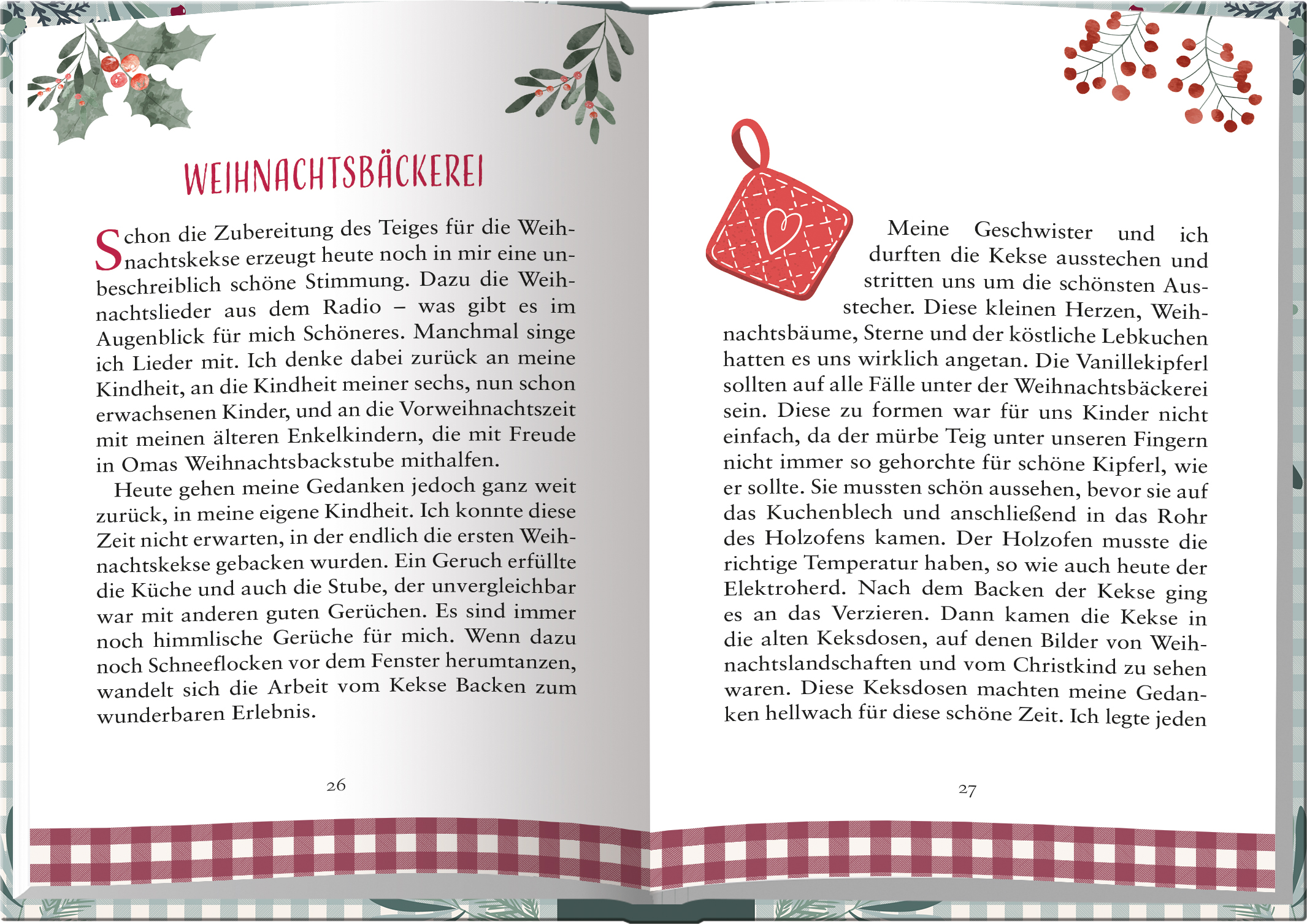 WEIHNACHTSBÄCKEREI

Schon die Zubereitung des Teiges für die Weihnachtskekse erzeugt heute noch in mir eine unbeschreiblich schöne Stimmung. Dazu die Weihnachtslieder aus dem Radio – was gibt es im Augenblick für mich Schöneres. Manchmal singe ich Lieder mit. Ich denke dabei zurück an meine Kindheit, an die Kindheit meiner sechs, nun schon erwachsenen Kinder, und an die Vorweihnachtszeit mit meinen älteren Enkelkindern, die mit Freude in Omas Weihnachtsbackstube mithalfen.

Heute gehen meine Gedanken jedoch ganz weit zurück, in meine eigene Kindheit. Ich konnte diese Zeit nicht erwarten, in der endlich die ersten Weihnachtskekse gebacken wurden. Ein Geruch erfüllte die Küche und auch die Stube, der unvergleichbar war mit anderen guten Gerüchen. Es sind immer noch himmlische Gerüche für mich. Wenn dazu noch Schneeflocken vor dem Fenster herumtanzen, wandelt sich die Arbeit vom Kekse Backen zum wunderbaren Erlebnis.

26

Meine Geschwister und ich durften die Kekse ausstechen und stritten uns um die schönsten Ausstecher. Diese kleinen Herzen, Weihnachtsbäume, Sterne und der köstliche Lebkuchen hatten es uns wirklich angetan. Die Vanillekipferl sollten auf alle Fälle unter der Weihnachtsbäckerei sein. Diese zu formen war für uns Kinder nicht einfach, da der mürbe Teig unter unseren Fingern nicht immer so gehorchte für schöne Kipferl, wie er sollte. Sie mussten schön aussehen, bevor sie auf das Kuchenblech und anschließend in das Rohr des Holzofens kamen. Der Holzofen musste die richtige Temperatur haben, so wie auch heute der Elektroherd. Nach dem Backen der Kekse ging es an das Verzieren. Dann kamen die Kekse in die alten Keksdosen, auf denen Bilder von Weihnachtslandschaften und vom Christkind zu sehen waren. Diese Keksdosen machten meine Gedanken hellwach für diese schöne Zeit. Ich legte jeden

27